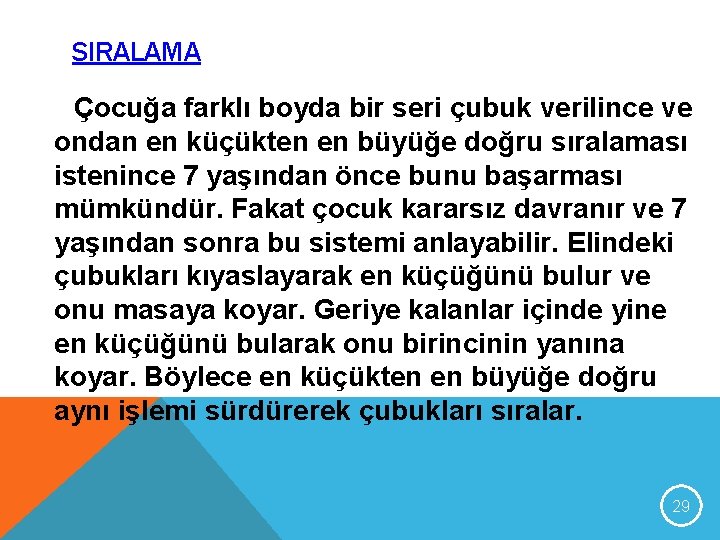 SIRALAMA

Çocuğa farklı boyda bir seri çubuk verilince ve ondan en küçükten en büyüğe doğru sıralaması istenince 7 yaşından önce bunu başarması mümkündür. Fakat çocuk kararsız davranır ve 7 yaşından sonra bu sistemi anlayabilir. Elindeki çubukları kıyaslayarak en küçüğünü bulur ve onu masaya koyar. Geriye kalanlar içinde yine en küçüğünü bularak onu birincinin yanına koyar. Böylece en küçükten en büyüğe doğru aynı işlemi sürdürerek çubukları sıralar.

29